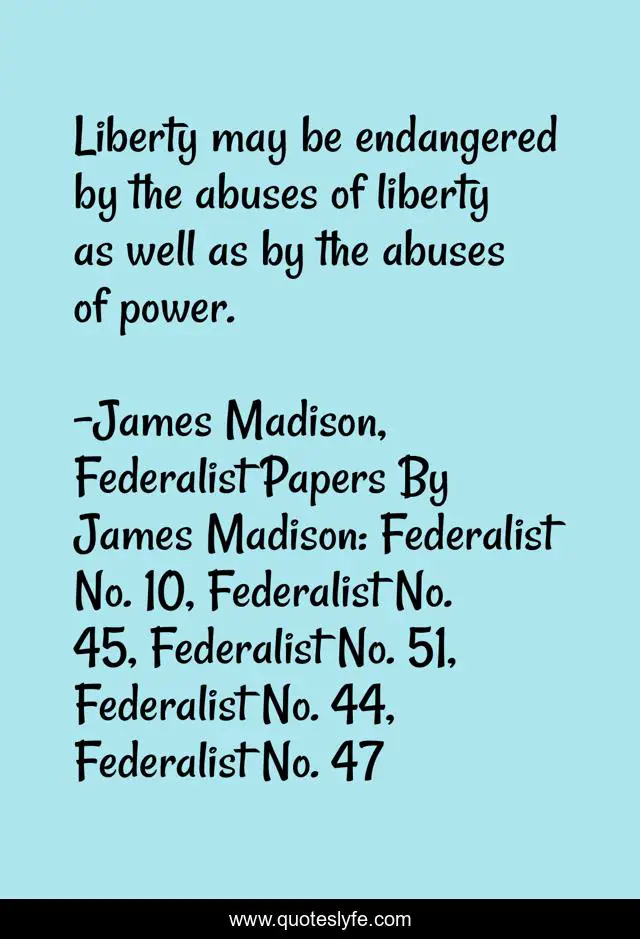 Liberty may be endangered by the abuses of liberty as well as by the abuses of power.

-James Madison, Federalist Papers By James Madison: Federalist No. 10, Federalist No. 45, Federalist No. 51, Federalist No. 44, Federalist No. 47

www.quoteslyfe.com